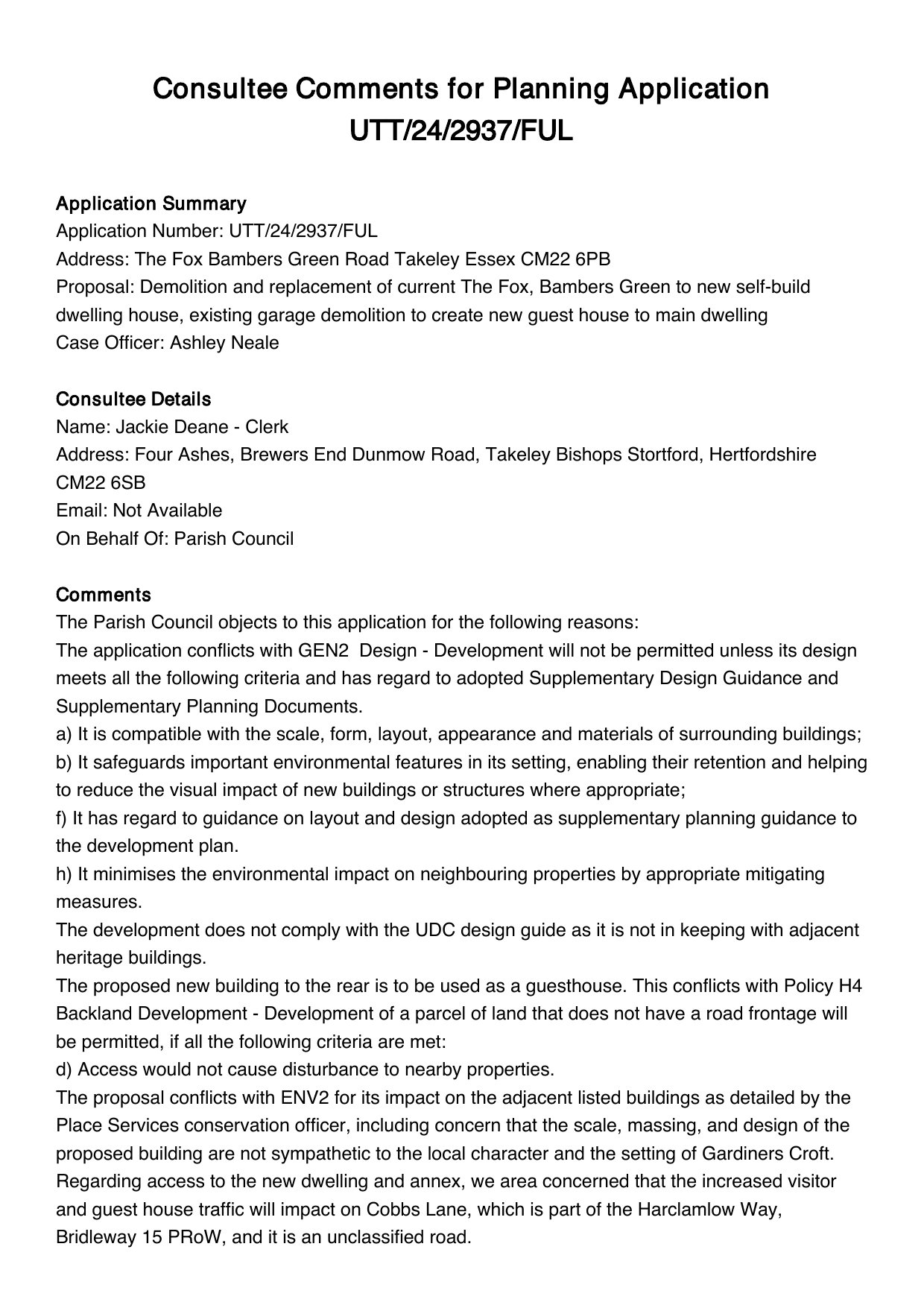 Consultee Comments for Planning Application UTT/24/2937/FUL

Application Summary
Application Number: UTT/24/2937/FUL
Address: The Fox Bambers Green Road Takeley Essex CM22 6PB
Proposal: Demolition and replacement of current The Fox, Bambers Green to new self-build dwelling house, existing garage demolition to create new guest house to main dwelling
Case Officer: Ashley Neale

Consultee Details
Name: Jackie Deane - Clerk
Address: Four Ashes, Brewers End Dunmow Road, Takeley Bishops Stortford, Hertfordshire CM22 6SB
Email: Not Available
On Behalf Of: Parish Council

Comments
The Parish Council objects to this application for the following reasons:
The application conflicts with GEN2 Design - Development will not be permitted unless its design meets all the following criteria and has regard to adopted Supplementary Design Guidance and Supplementary Planning Documents.
a) It is compatible with the scale, form, layout, appearance and materials of surrounding buildings;
b) It safeguards important environmental features in its setting, enabling their retention and helping to reduce the visual impact of new buildings or structures where appropriate;
f) It has regard to guidance on layout and design adopted as supplementary planning guidance to the development plan.
h) It minimises the environmental impact on neighbouring properties by appropriate mitigating measures.
The development does not comply with the UDC design guide as it is not in keeping with adjacent heritage buildings.
The proposed new building to the rear is to be used as a guesthouse. This conflicts with Policy H4 Backland Development - Development of a parcel of land that does not have a road frontage will be permitted, if all the following criteria are met:
d) Access would not cause disturbance to nearby properties.
The proposal conflicts with ENV2 for its impact on the adjacent listed buildings as detailed by the Place Services conservation officer, including concern that the scale, massing, and design of the proposed building are not sympathetic to the local character and the setting of Gardiners Croft.
Regarding access to the new dwelling and annex, we area concerned that the increased visitor and guest house traffic will impact on Cobbs Lane, which is part of the Harclamlow Way, Bridleway 15 PRoW, and it is an unclassified road.